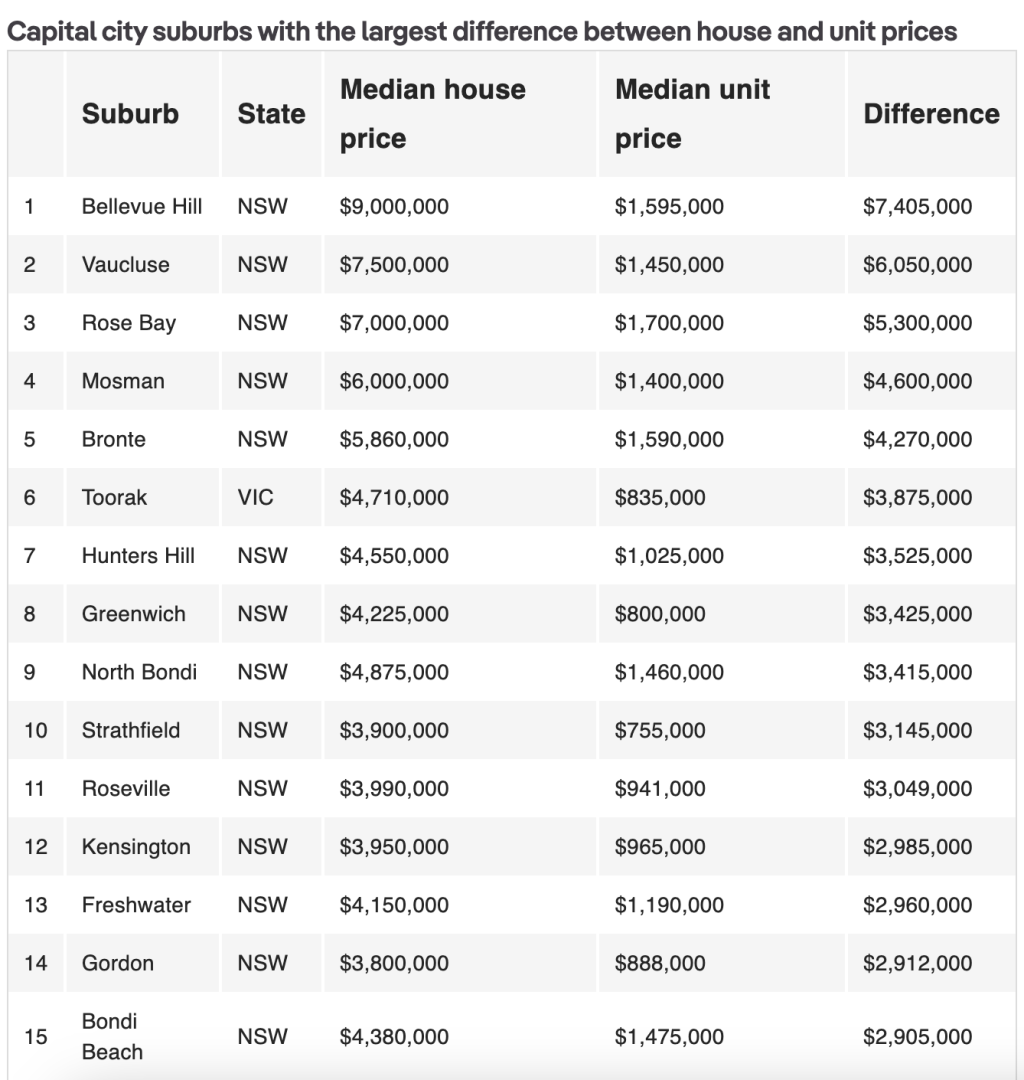 Capital city suburbs with the largest difference between house and unit prices

| | Suburb | State | Median house price | Median unit price | Difference |
|---|---|---|---|---|---|
| 1 | Bellevue Hill | NSW | \$9,000,000 | \$1,595,000 | \$7,405,000 |
| 2 | Vaucluse | NSW | \$7,500,000 | \$1,450,000 | \$6,050,000 |
| 3 | Rose Bay | NSW | \$7,000,000 | \$1,700,000 | \$5,300,000 |
| 4 | Mosman | NSW | \$6,000,000 | \$1,400,000 | \$4,600,000 |
| 5 | Bronte | NSW | \$5,860,000 | \$1,590,000 | \$4,270,000 |
| 6 | Toorak | VIC | \$4,710,000 | \$835,000 | \$3,875,000 |
| 7 | Hunters Hill | NSW | \$4,550,000 | \$1,025,000 | \$3,525,000 |
| 8 | Greenwich | NSW | \$4,225,000 | \$800,000 | \$3,425,000 |
| 9 | North Bondi | NSW | \$4,875,000 | \$1,460,000 | \$3,415,000 |
| 10 | Strathfield | NSW | \$3,900,000 | \$755,000 | \$3,145,000 |
| 11 | Roseville | NSW | \$3,990,000 | \$941,000 | \$3,049,000 |
| 12 | Kensington | NSW | \$3,950,000 | \$965,000 | \$2,985,000 |
| 13 | Freshwater | NSW | \$4,150,000 | \$1,190,000 | \$2,960,000 |
| 14 | Gordon | NSW | \$3,800,000 | \$888,000 | \$2,912,000 |
| 15 | Bondi Beach | NSW | \$4,380,000 | \$1,475,000 | \$2,905,000 |